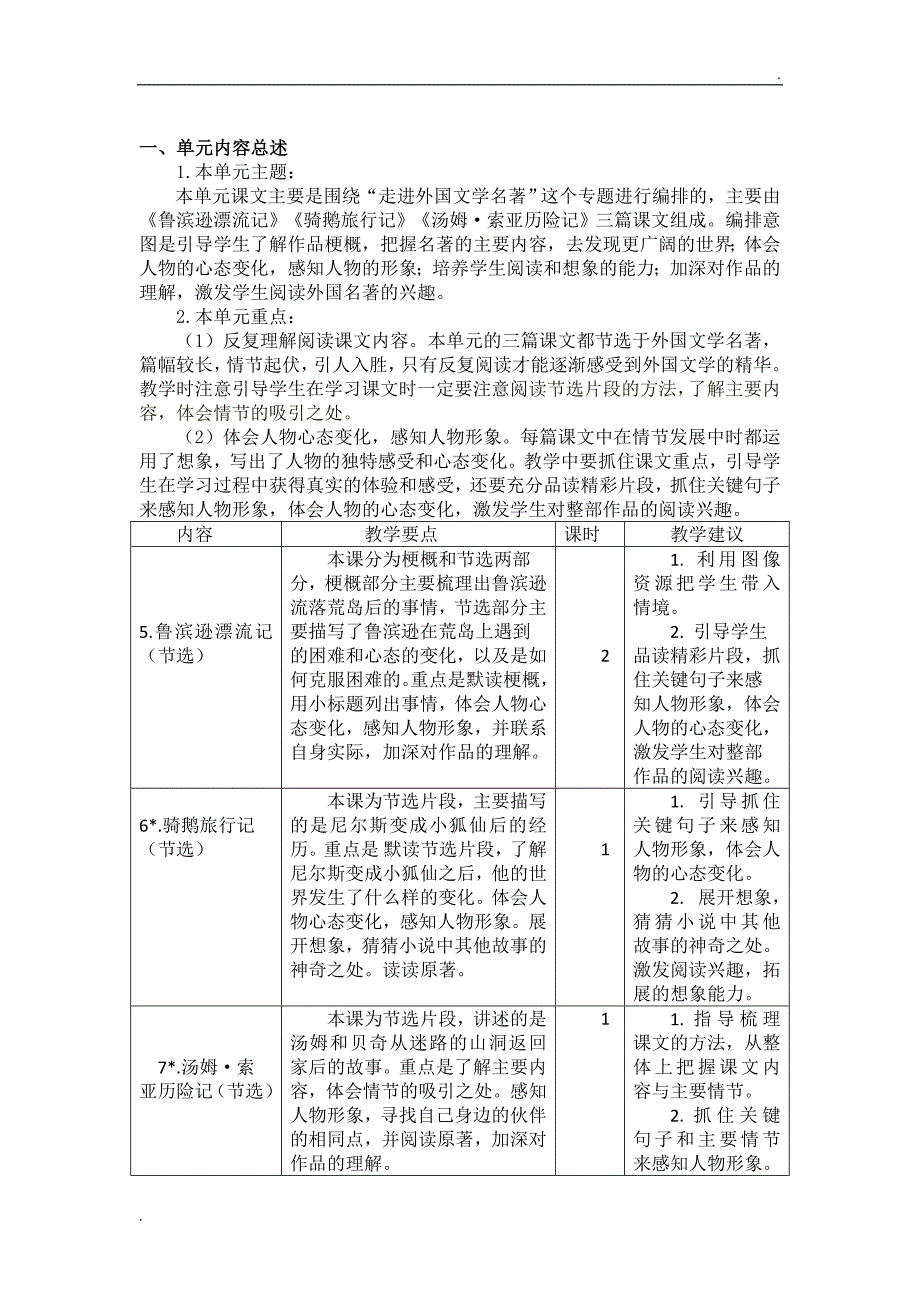 .

一、单元内容总述

1. 本单元主题：

本单元课文主要是围绕“走进外国文学名著”这个专题进行编排的，主要由《鲁滨逊漂流记》《骑鹅旅行记》《汤姆·索亚历险记》三篇课文组成。编排意图是引导学生了解作品梗概，把握名著的主要内容，去发现更广阔的世界；体会人物的心态变化，感知人物的形象；培养学生阅读和想象的能力；加深对作品的理解，激发学生阅读外国名著的兴趣。

2. 本单元重点：

（1）反复理解阅读课文内容。本单元的三篇课文都节选于外国文学名著，篇幅较长，情节起伏，引人入胜，只有反复阅读才能逐渐感受到外国文学的精华。教学时注意引导学生在学习课文时一定要注意阅读节选片段的方法，了解主要内容，体会情节的吸引之处。

（2）体会人物心态变化，感知人物形象。每篇课文中在情节发展中时都运用了想象，写出了人物的独特感受和心态变化。教学中要抓住课文重点，引导学生在学习过程中获得真实的体验和感受，还要充分品读精彩片段，抓住关键句子来感知人物形象，体会人物的心态变化，激发学生对整部作品的阅读兴趣。

| 内容 | 教学要点 | 课时 | 教学建议 |
|---|---|---|---|
| 5.鲁滨逊漂流记（节选） | 本课分为梗概和节选两部分，梗概部分主要梳理出鲁滨逊流落荒岛后的事情，节选部分主要描写了鲁滨逊在荒岛上遇到的困难和心态的变化，以及是如何克服困难的。重点是默读梗概，用小标题列出事情，体会人物心态变化，感知人物形象，并联系自身实际，加深对作品的理解。 | 2 | 1. 利用图像资源把学生带入情境。 2. 引导学生品读精彩片段，抓住关键句子来感知人物形象，体会人物的心态变化，激发学生对整部作品的阅读兴趣。 |
| 6*.骑鹅旅行记（节选） | 本课为节选片段，主要描写的是尼尔斯变成小狐仙后的经历。重点是默读节选片段，了解尼尔斯变成小狐仙之后，他的世界发生了什么样的变化。体会人物心态变化，感知人物形象。展开想象，猜猜小说中其他故事的神奇之处。读读原著。 | 1 | 1. 引导抓住关键句子来感知人物形象，体会人物的心态变化。 2. 展开想象，猜猜小说中其他故事的神奇之处。激发阅读兴趣，拓展的想象能力。 |
| 7*.汤姆·索亚历险记（节选） | 本课为节选片段，讲述的是汤姆和贝奇从迷路的山洞返回家后的故事。重点是了解主要内容，体会情节的吸引之处。感知人物形象，寻找自己身边的伙伴的相同点，并阅读原著，加深对作品的理解。 | 1 | 1. 指导梳理课文的方法，从整体上把握课文内容与主要情节。 2. 抓住关键句子和主要情节来感知人物形象。 |

.